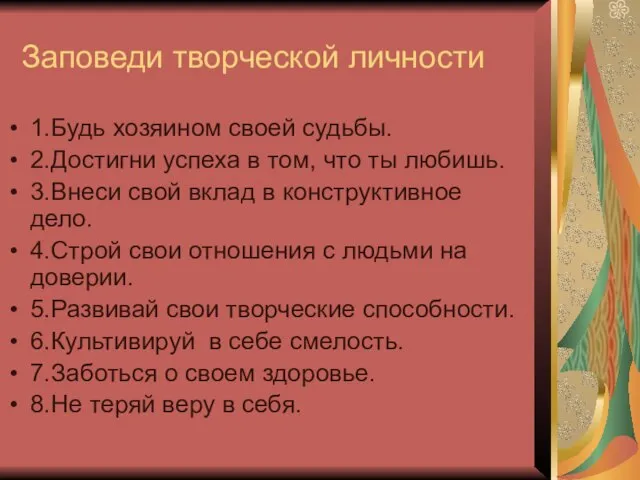 Заповеди творческой личности

• 1.Будь хозяином своей судьбы.
• 2.Достигни успеха в том, что ты любишь.
• 3.Внеси свой вклад в конструктивное дело.
• 4.Строй свои отношения с людьми на доверии.
• 5.Развивай свои творческие способности.
• 6.Культивируй  в себе смелость.
• 7.Заботься о своем здоровье.
• 8.Не теряй веру в себя.